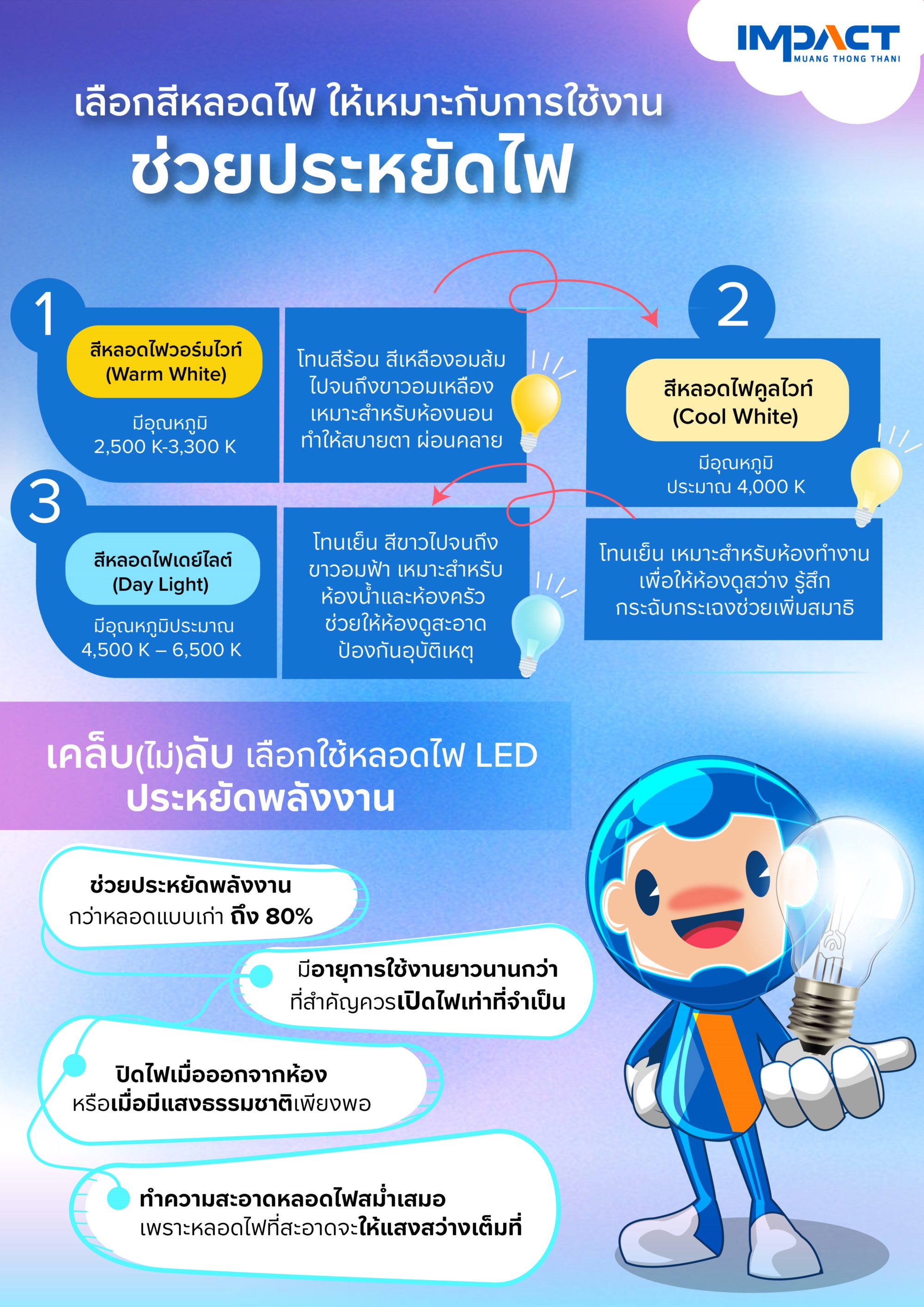 IMPACT
MUANG THONG THANI

เลือกสีหลอดไฟ ให้เหมาะกับการใช้งาน
ช่วยประหยัดไฟ

1
สีหลอดไฟวอร์มไวท์ (Warm White)
มีอุณหภูมิ 2,500 K-3,300 K

โทนสีร้อน สีเหลืองอมส้ม ไปจนถึงขาวอมเหลือง เหมาะสำหรับห้องนอน ทำให้สบายตา ผ่อนคลาย

2
สีหลอดไฟคูลไวท์ (Cool White)
มีอุณหภูมิ ประมาณ 4,000 K

โทนเย็น เหมาะสำหรับห้องทำงาน เพื่อให้ห้องดูสว่าง รู้สึกกระฉับกระเฉงช่วยเพิ่มสมาธิ

3
สีหลอดไฟเดย์ไลต์ (Day Light)
มีอุณหภูมิประมาณ 4,500 K – 6,500 K

โทนเย็น สีขาวไปจนถึงขาวอมฟ้า เหมาะสำหรับห้องน้ำและห้องครัว ช่วยให้ห้องดูสะอาด ป้องกันอุบัติเหตุ

เคล็บ(ไม่)ลับ เลือกใช้หลอดไฟ LED
ประหยัดพลังงาน

ช่วยประหยัดพลังงาน
กว่าหลอดแบบเก่า ถึง 80%

มีอายุการใช้งานยาวนานกว่า
ที่สำคัญควรเปิดไฟเท่าที่จำเป็น

ปิดไฟเมื่อออกจากห้อง
หรือเมื่อมีแสงธรรมชาติเพียงพอ

ทำความสะอาดหลอดไฟสม่ำเสมอ
เพราะหลอดไฟที่สะอาดจะให้แสงสว่างเต็มที่